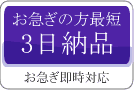 お急ぎの方最短
3日納品

お急ぎ即時対応